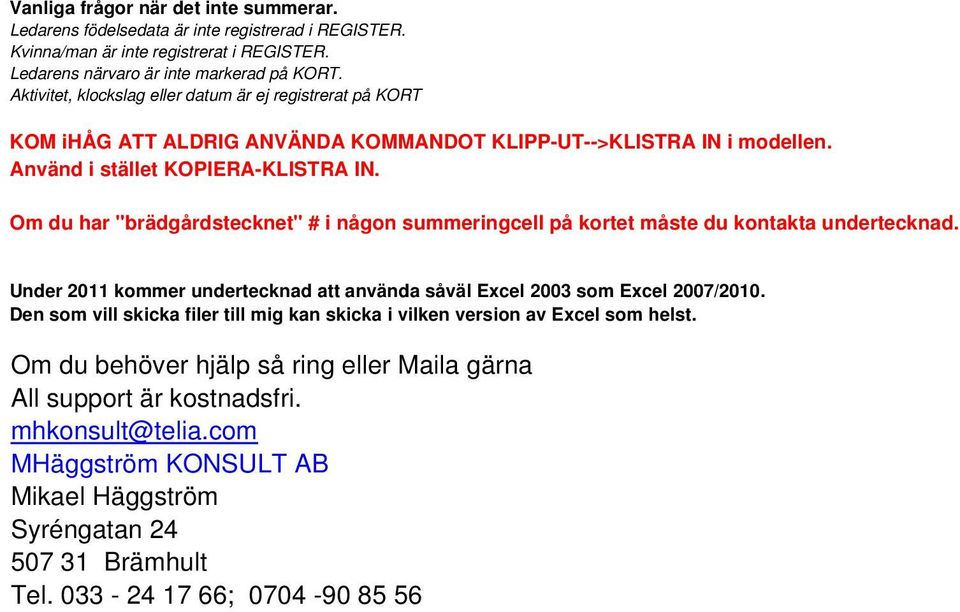 Vanliga frågor när det inte summerar.
Ledarens födelsedata är inte registrerad i REGISTER.
Kvinna/man är inte registrerat i REGISTER.
Ledarens närvaro är inte markerad på KORT.
Aktivitet, klockslag eller datum är ej registrerat på KORT

KOM iHÅG ATT ALDRIG ANVÄNDA KOMMANDOT KLIPP-UT-->KLISTRA IN i modellen.
Använd i stället KOPIERA-KLISTRA IN.

Om du har "brädgårdstecknet" # i någon summeringcell på kortet måste du kontakta undertecknad.

Under 2011 kommer undertecknad att använda såväl Excel 2003 som Excel 2007/2010.
Den som vill skicka filer till mig kan skicka i vilken version av Excel som helst.

Om du behöver hjälp så ring eller Maila gärna
All support är kostnadsfri.
mhkonsult@telia.com
MHäggström KONSULT AB
Mikael Häggström
Syréngatan 24
507 31 Brämhult
Tel. 033 - 24 17 66; 0704 -90 85 56